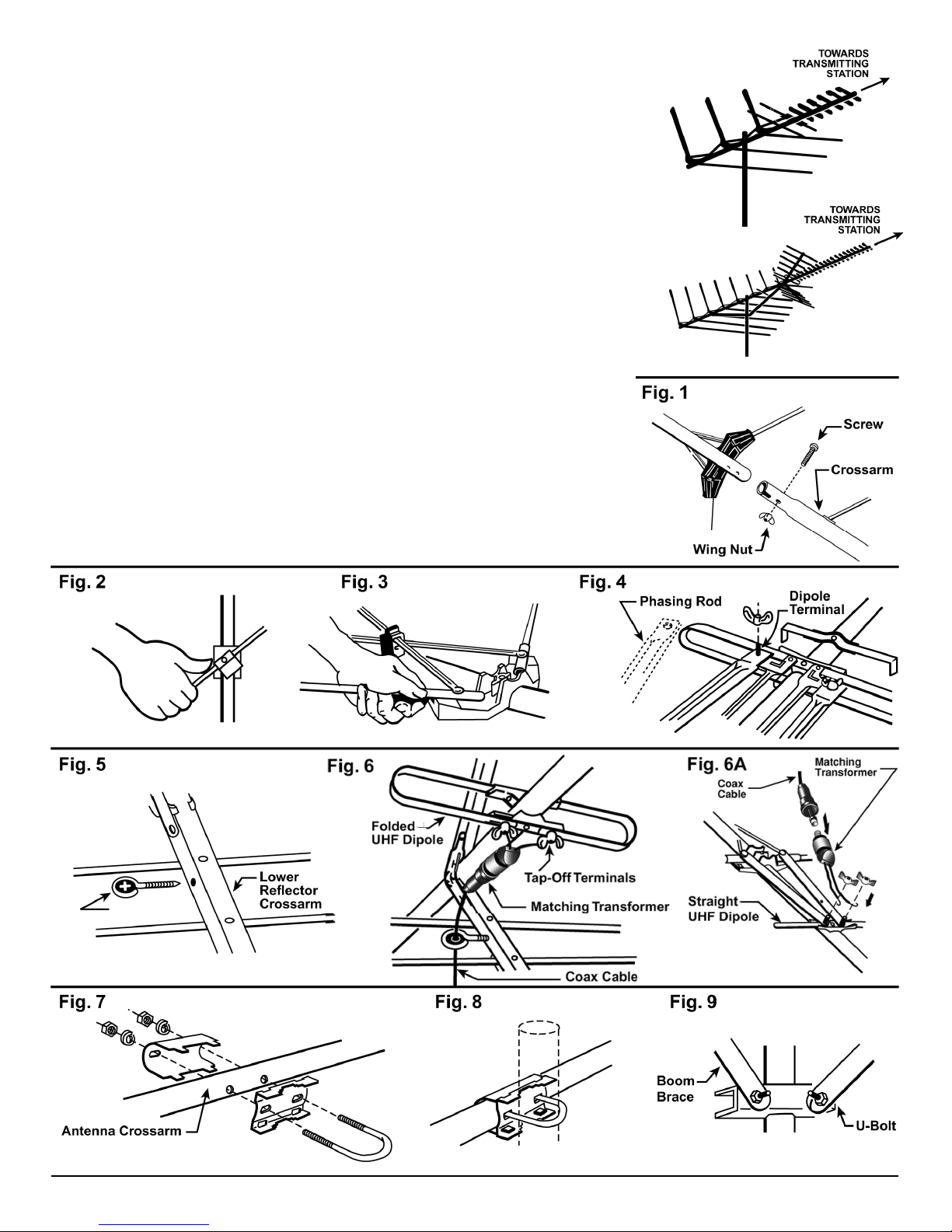 TOWARDS TRANSMITTING STATION

TOWARDS TRANSMITTING STATION

Fig. 1

Screw

Crossarm

Wing Nut

Fig. 2

Fig. 3

Fig. 4

Phasing Rod

Dipole Terminal

Fig. 5

Lower Reflector Crossarm

Fig. 6

Folded UHF Dipole

Tap-Off Terminals

Matching Transformer

Coax Cable

Fig. 6A

Coax Cable

Matching Transformer

Straight UHF Dipole

Fig. 7

Antenna Crossarm

Fig. 8

Fig. 9

Boom Brace

U-Bolt